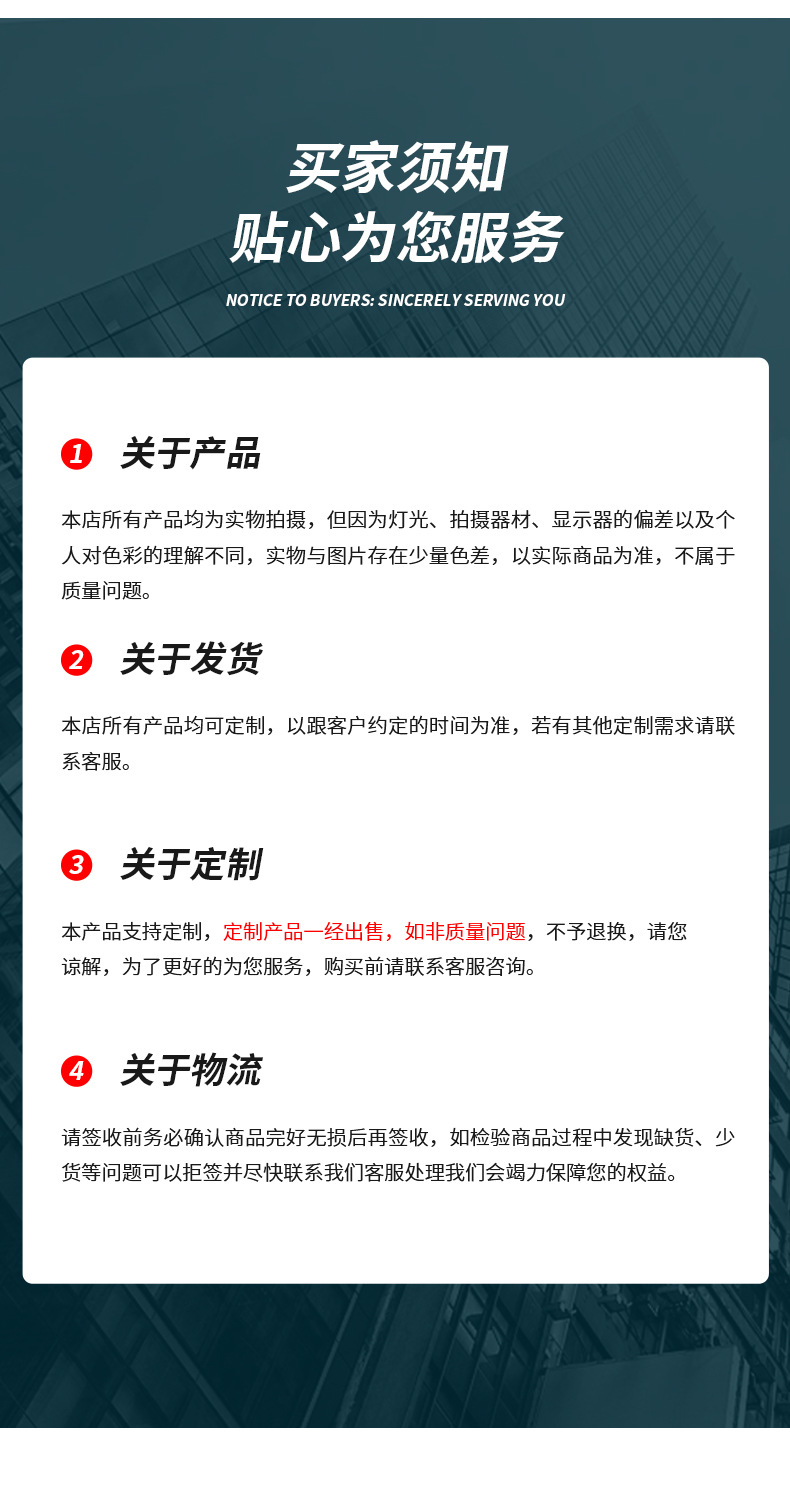 买家须知
贴心为您服务

NOTICE TO BUYERS: SINCERELY SERVING YOU

1 关于产品

本店所有产品均为实物拍摄，但因为灯光、拍摄器材、显示器的偏差以及个人对色彩的理解不同，实物与图片存在少量色差，以实际商品为准，不属于质量问题。

2 关于发货

本店所有产品均可定制，以跟客户约定的时间为准，若有其他定制需求请联系客服。

3 关于定制

本产品支持定制，定制产品一经出售，如非质量问题，不予退换，请您谅解，为了更好的为您服务，购买前请联系客服咨询。

4 关于物流

请签收前务必确认商品完好无损后再签收，如检验商品过程中发现缺货、少货等问题可以拒签并尽快联系我们客服处理我们会竭力保障您的权益。